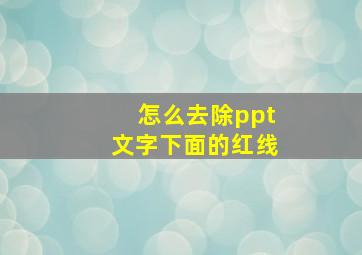 怎么去除ppt
文字下面的红线